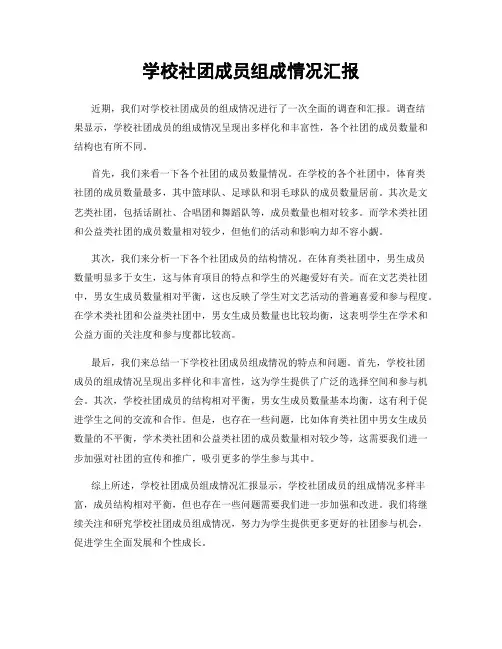 学校社团成员组成情况汇报

近期，我们对学校社团成员的组成情况进行了一次全面的调查和汇报。调查结果显示，学校社团成员的组成情况呈现出多样化和丰富性，各个社团的成员数量和结构也有所不同。

首先，我们来看一下各个社团的成员数量情况。在学校的各个社团中，体育类社团的成员数量最多，其中篮球队、足球队和羽毛球队的成员数量居前。其次是文艺类社团，包括话剧社、合唱团和舞蹈队等，成员数量也相对较多。而学术类社团和公益类社团的成员数量相对较少，但他们的活动和影响力却不容小觑。

其次，我们来分析一下各个社团成员的结构情况。在体育类社团中，男生成员数量明显多于女生，这与体育项目的特点和学生的兴趣爱好有关。而在文艺类社团中，男女生成员数量相对平衡，这也反映了学生对文艺活动的普遍喜爱和参与程度。在学术类社团和公益类社团中，男女生成员数量也比较均衡，这表明学生在学术和公益方面的关注度和参与度都比较高。

最后，我们来总结一下学校社团成员组成情况的特点和问题。首先，学校社团成员的组成情况呈现出多样化和丰富性，这为学生提供了广泛的选择空间和参与机会。其次，学校社团成员的结构相对平衡，男女生成员数量基本均衡，这有利于促进学生之间的交流和合作。但是，也存在一些问题，比如体育类社团中男女生成员数量的不平衡，学术类社团和公益类社团的成员数量相对较少等，这需要我们进一步加强对社团的宣传和推广，吸引更多的学生参与其中。

综上所述，学校社团成员组成情况汇报显示，学校社团成员的组成情况多样丰富，成员结构相对平衡，但也存在一些问题需要我们进一步加强和改进。我们将继续关注和研究学校社团成员组成情况，努力为学生提供更多更好的社团参与机会，促进学生全面发展和个性成长。